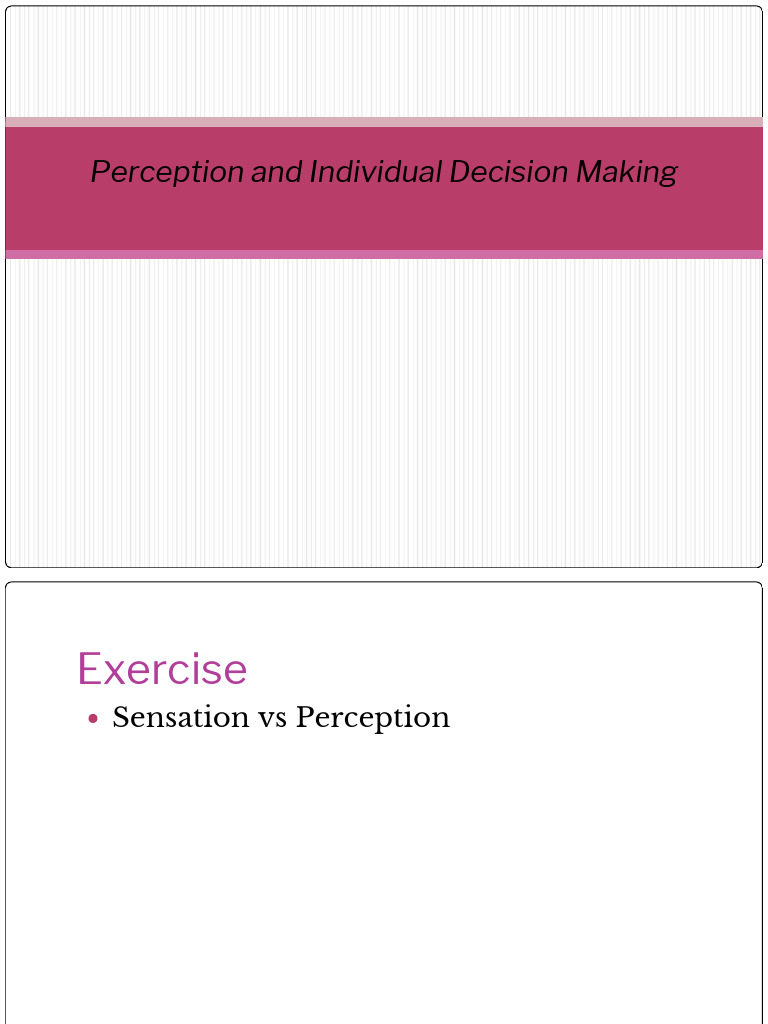 Perception and Individual Decision Making

Exercise

• Sensation vs Perception